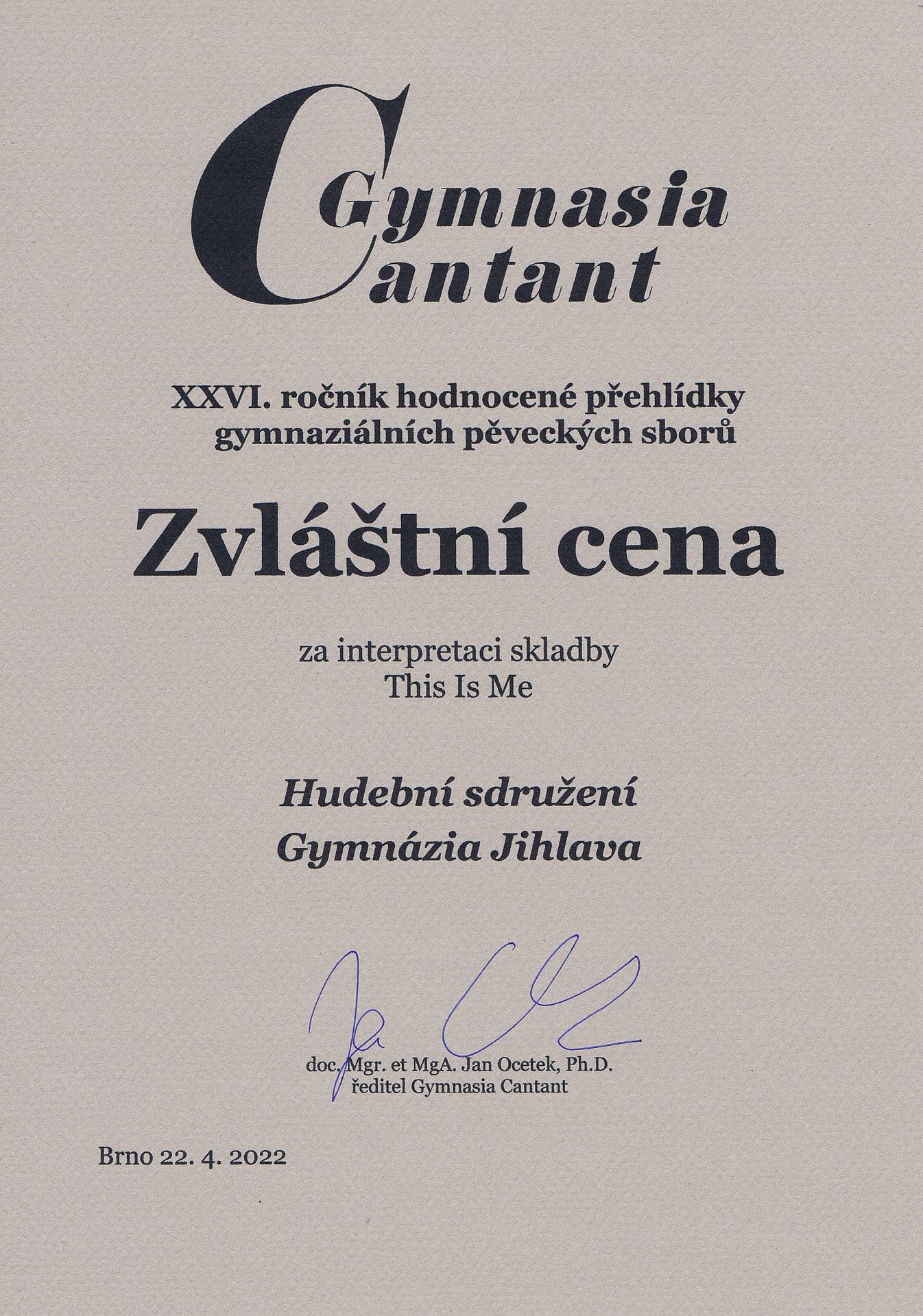 Gymnasia
Cantant

XXVI. ročník hodnocené přehlídky gymnaziálních pěveckých sborů

Zvláštní cena

za interpretaci skladby
This Is Me

Hudební sdružení
Gymnázia Jihlava

doc. Mgr. et MgA. Jan Ocetek, Ph.D.
ředitel Gymnasia Cantant

Brno 22. 4. 2022